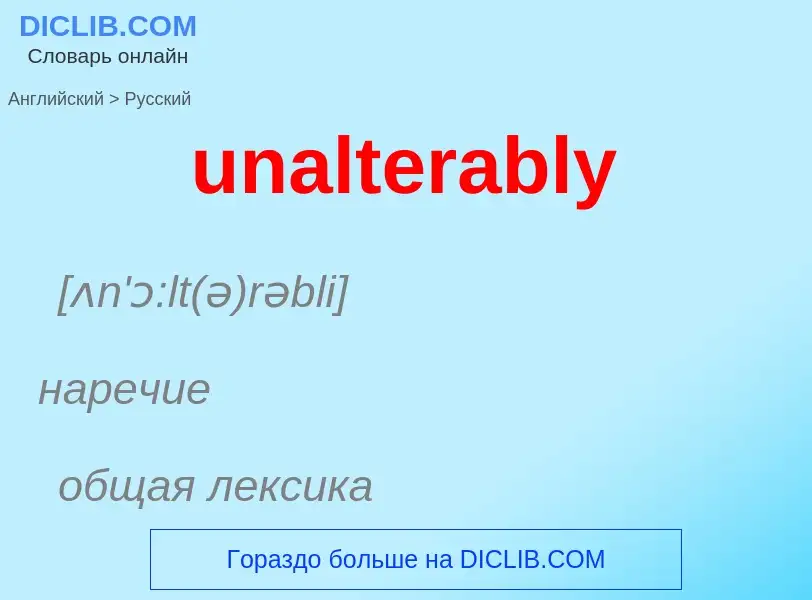 DICLIB.COM
Словарь онлайн

Английский > Русский

unalterably

[ʌn'ɔ:lt(ə)rəbli]

наречие

общая лексика

Гораздо больше на DICLIB.COM